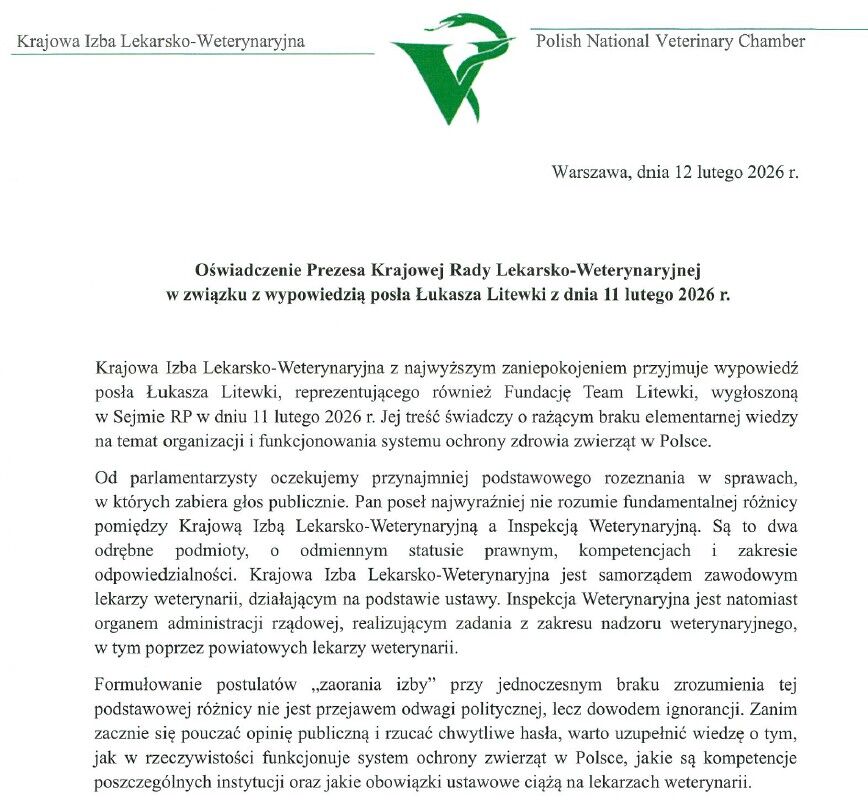 Krajowa Izba Lekarsko-Weterynaryjna

Polish National Veterinary Chamber

Warszawa, dnia 12 lutego 2026 r.

Oświadczenie Prezesa Krajowej Rady Lekarsko-Weterynaryjnej w związku z wypowiedzią posła Łukasza Litewki z dnia 11 lutego 2026 r.

Krajowa Izba Lekarsko-Weterynaryjna z najwyższym zaniepokojeniem przyjmuje wypowiedź posła Łukasza Litewki, reprezentującego również Fundację Team Litewki, wygłoszoną w Sejmie RP w dniu 11 lutego 2026 r. Jej treść świadczy o rażącym braku elementarnej wiedzy na temat organizacji i funkcjonowania systemu ochrony zdrowia zwierząt w Polsce.

Od parlamentarzysty oczekujemy przynajmniej podstawowego rozeznania w sprawach, w których zabiera głos publicznie. Pan poseł najwyraźniej nie rozumie fundamentalnej różnicy pomiędzy Krajową Izbą Lekarsko-Weterynaryjną a Inspekcją Weterynaryjną. Są to dwa odrębne podmioty, o odmiennym statusie prawnym, kompetencjach i zakresie odpowiedzialności. Krajowa Izba Lekarsko-Weterynaryjna jest samorządem zawodowym lekarzy weterynarii, działającym na podstawie ustawy. Inspekcja Weterynaryjna jest natomiast organem administracji rządowej, realizującym zadania z zakresu nadzoru weterynaryjnego, w tym poprzez powiatowych lekarzy weterynarii.

Formułowanie postulatów „zaorania izby" przy jednoczesnym braku zrozumienia tej podstawowej różnicy nie jest przejawem odwagi politycznej, lecz dowodem ignorancji. Zanim zacznie się pouczać opinię publiczną i rzucać chwytliwe hasła, warto uzupełnić wiedzę o tym, jak w rzeczywistości funkcjonuje system ochrony zwierząt w Polsce, jakie są kompetencje poszczególnych instytucji oraz jakie obowiązki ustawowe ciążą na lekarzach weterynarii.